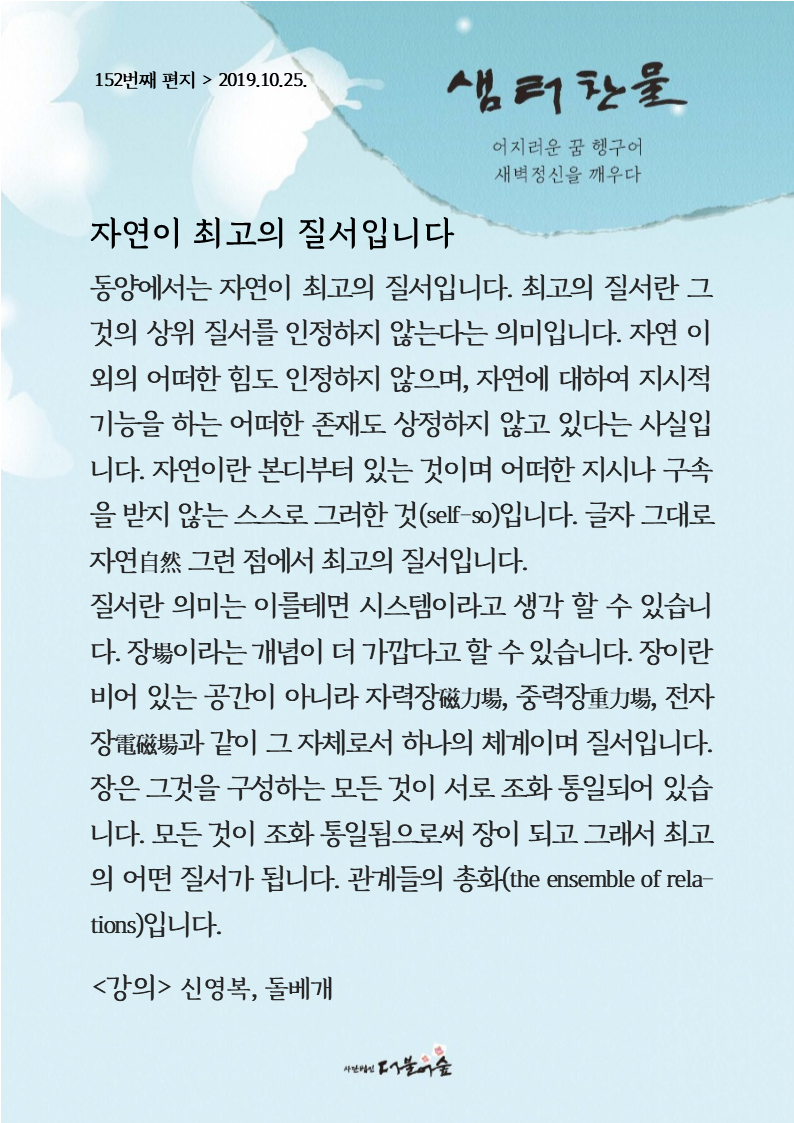 152번째 편지 > 2019.10.25.

샘터찬물

어지러운 꿈 헹구어
새벽정신을 깨우다

자연이 최고의 질서입니다

동양에서는 자연이 최고의 질서입니다. 최고의 질서란 그것의 상위 질서를 인정하지 않는다는 의미입니다. 자연 이외의 어떠한 힘도 인정하지 않으며, 자연에 대하여 지시적 기능을 하는 어떠한 존재도 상정하지 않고 있다는 사실입니다. 자연이란 본디부터 있는 것이며 어떠한 지시나 구속을 받지 않는 스스로 그러한 것(self-so)입니다. 글자 그대로 자연自然 그런 점에서 최고의 질서입니다.
질서란 의미는 이를테면 시스템이라고 생각 할 수 있습니다. 장場이라는 개념이 더 가깝다고 할 수 있습니다. 장이란 비어 있는 공간이 아니라 자력장磁力場, 중력장重力場, 전자장電磁場과 같이 그 자체로서 하나의 체계이며 질서입니다. 장은 그것을 구성하는 모든 것이 서로 조화 통일되어 있습니다. 모든 것이 조화 통일됨으로써 장이 되고 그래서 최고의 어떤 질서가 됩니다. 관계들의 총화(the ensemble of relations)입니다.

<강의> 신영복, 돌베개

사단법인 더불어숲